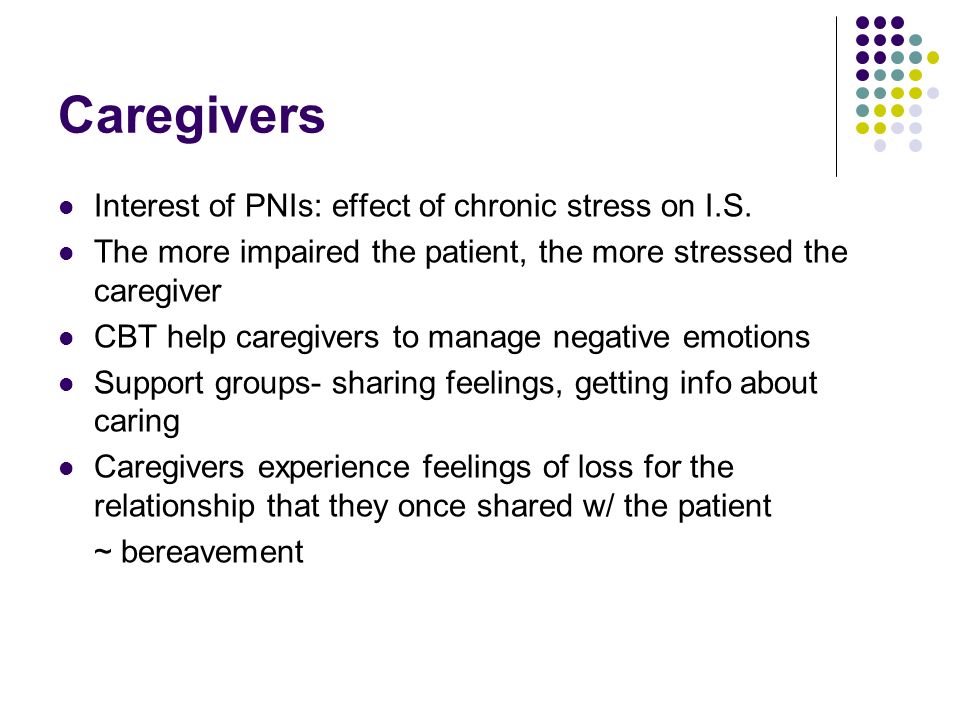 Caregivers

- Interest of PNIs: effect of chronic stress on I.S.
- The more impaired the patient, the more stressed the caregiver
- CBT help caregivers to manage negative emotions
- Support groups- sharing feelings, getting info about caring
- Caregivers experience feelings of loss for the relationship that they once shared w/ the patient

~ bereavement